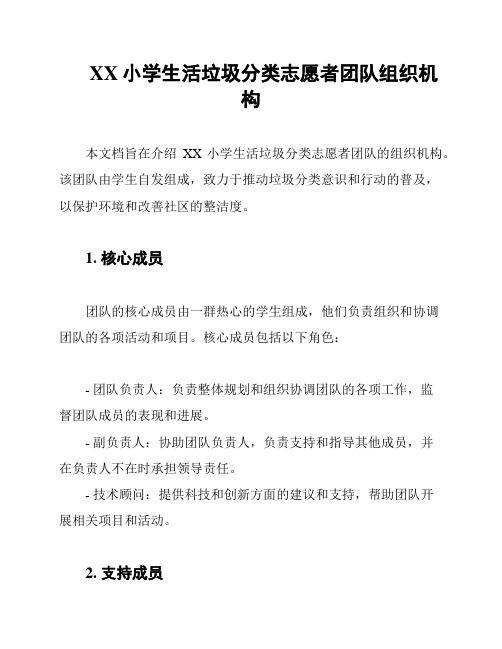 XX 小学生活垃圾分类志愿者团队组织机构

本文档旨在介绍 XX 小学生活垃圾分类志愿者团队的组织机构。该团队由学生自发组成，致力于推动垃圾分类意识和行动的普及，以保护环境和改善社区的整洁度。

1. 核心成员

团队的核心成员由一群热心的学生组成，他们负责组织和协调团队的各项活动和项目。核心成员包括以下角色：

- 团队负责人：负责整体规划和组织协调团队的各项工作，监督团队成员的表现和进展。
- 副负责人：协助团队负责人，负责支持和指导其他成员，并在负责人不在时承担领导责任。
- 技术顾问：提供科技和创新方面的建议和支持，帮助团队开展相关项目和活动。

2. 支持成员